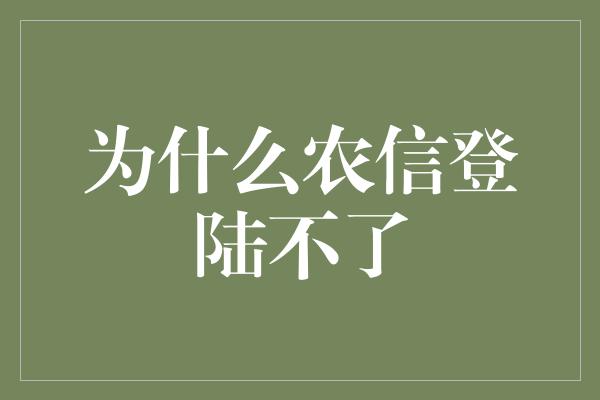 为什么农信登陆不了